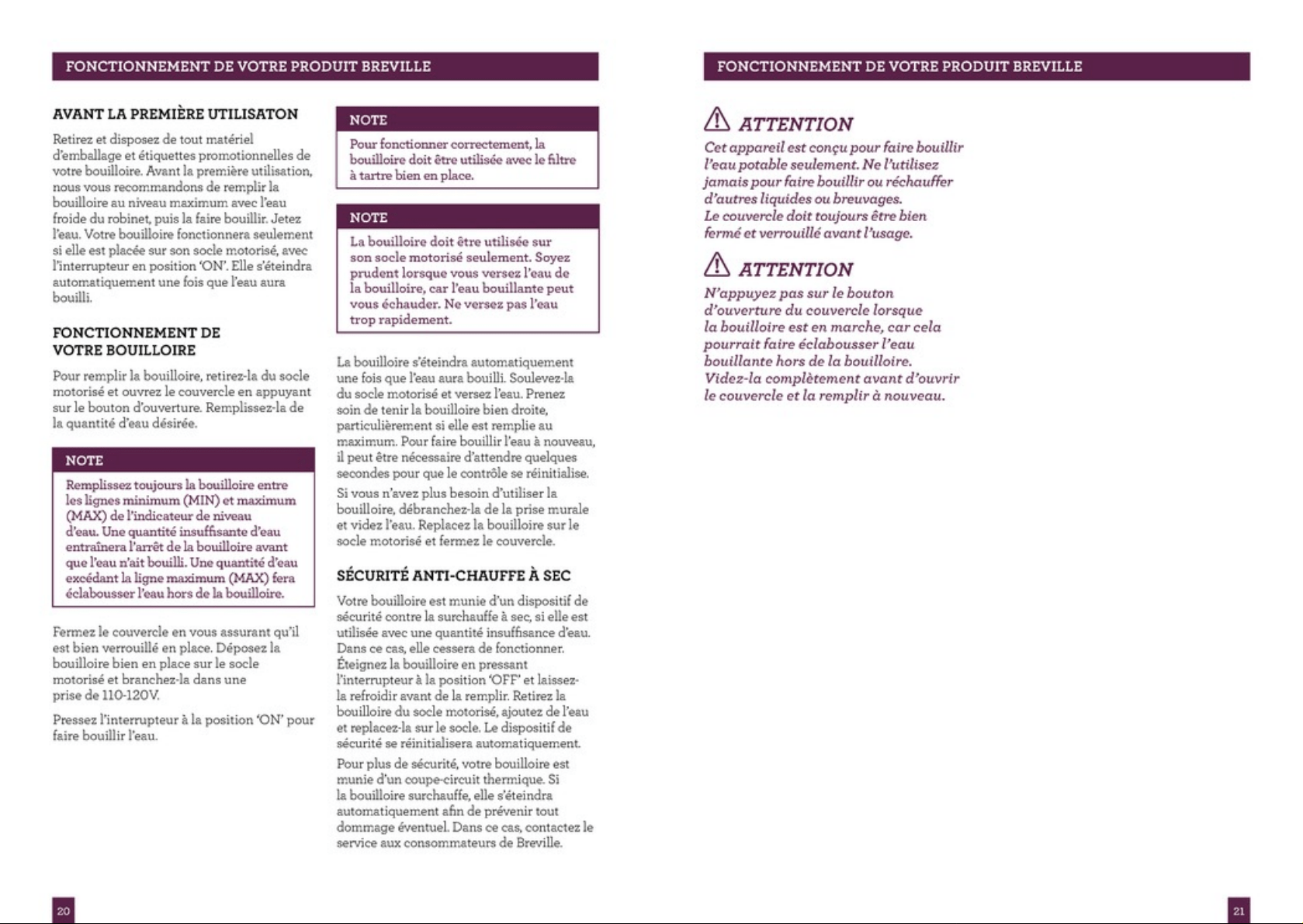 FONCTIONNEMENT DE VOTRE PRODUIT BREVILLE

AVANT LA PREMIÈRE UTILISATON

Retirez et disposez de tout matériel d'emballage et étiquettes promotionnelles de votre bouilloire. Avant la première utilisation, nous vous recommandons de remplir la bouilloire au niveau maximum avec l'eau froide du robinet, puis la faire bouillir. Jetez l'eau. Votre bouilloire fonctionnera seulement si elle est placée sur son socle motorisé, avec l'interrupteur en position 'ON'. Elle s'éteindra automatiquement une fois que l'eau aura bouilli.

FONCTIONNEMENT DE VOTRE BOUILLOIRE

Pour remplir la bouilloire, retirez-la du socle motorisé et ouvrez le couvercle en appuyant sur le bouton d'ouverture. Remplissez-la de la quantité d'eau désirée.

NOTE

Remplissez toujours la bouilloire entre les lignes minimum (MIN) et maximum (MAX) de l'indicateur de niveau d'eau. Une quantité insuffisante d'eau entraînera l'arrêt de la bouilloire avant que l'eau n'ait bouilli. Une quantité d'eau excédant la ligne maximum (MAX) fera éclabousser l'eau hors de la bouilloire.

Fermez le couvercle en vous assurant qu'il est bien verrouillé en place. Déposez la bouilloire bien en place sur le socle motorisé et branchez-la dans une prise de 110-120V.

Pressez l'interrupteur à la position 'ON' pour faire bouillir l'eau.

NOTE

Pour fonctionner correctement, la bouilloire doit être utilisée avec le filtre à tartre bien en place.

NOTE

La bouilloire doit être utilisée sur son socle motorisé seulement. Soyez prudent lorsque vous versez l'eau de la bouilloire, car l'eau bouillante peut vous échauder. Ne versez pas l'eau trop rapidement.

La bouilloire s'éteindra automatiquement une fois que l'eau aura bouilli. Soulevez-la du socle motorisé et versez l'eau. Prenez soin de tenir la bouilloire bien droite, particulièrement si elle est remplie au maximum. Pour faire bouillir l'eau à nouveau, il peut être nécessaire d'attendre quelques secondes pour que le contrôle se réinitialise.

Si vous n'avez plus besoin d'utiliser la bouilloire, débranchez-la de la prise murale et videz l'eau. Replacez la bouilloire sur le socle motorisé et fermez le couvercle.

SÉCURITÉ ANTI-CHAUFFE À SEC

Votre bouilloire est munie d'un dispositif de sécurité contre la surchauffe à sec, si elle est utilisée avec une quantité insuffisance d'eau. Dans ce cas, elle cessera de fonctionner. Éteignez la bouilloire en pressant l'interrupteur à la position 'OFF' et laissez-la refroidir avant de la remplir. Retirez la bouilloire du socle motorisé, ajoutez de l'eau et replacez-la sur le socle. Le dispositif de sécurité se réinitialisera automatiquement.

Pour plus de sécurité, votre bouilloire est munie d'un coupe-circuit thermique. Si la bouilloire surchauffe, elle s'éteindra automatiquement afin de prévenir tout dommage éventuel. Dans ce cas, contactez le service aux consommateurs de Breville.

20

FONCTIONNEMENT DE VOTRE PRODUIT BREVILLE

ATTENTION

Cet appareil est conçu pour faire bouillir l'eau potable seulement. Ne l'utilisez jamais pour faire bouillir ou réchauffer d'autres liquides ou breuvages.
Le couvercle doit toujours être bien fermé et verrouillé avant l'usage.

ATTENTION

N'appuyez pas sur le bouton d'ouverture du couvercle lorsque la bouilloire est en marche, car cela pourrait faire éclabousser l'eau bouillante hors de la bouilloire.
Videz-la complètement avant d'ouvrir le couvercle et la remplir à nouveau.

21